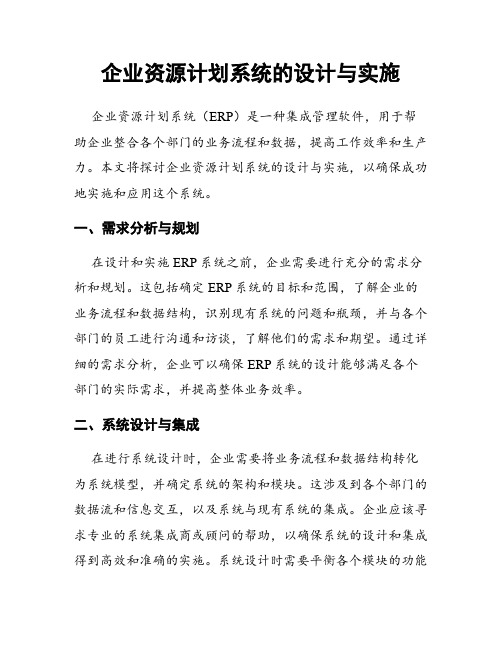 企业资源计划系统的设计与实施

企业资源计划系统（ERP）是一种集成管理软件，用于帮助企业整合各个部门的业务流程和数据，提高工作效率和生产力。本文将探讨企业资源计划系统的设计与实施，以确保成功地实施和应用这个系统。

一、需求分析与规划

在设计和实施ERP系统之前，企业需要进行充分的需求分析和规划。这包括确定ERP系统的目标和范围，了解企业的业务流程和数据结构，识别现有系统的问题和瓶颈，并与各个部门的员工进行沟通和访谈，了解他们的需求和期望。通过详细的需求分析，企业可以确保ERP系统的设计能够满足各个部门的实际需求，并提高整体业务效率。

二、系统设计与集成

在进行系统设计时，企业需要将业务流程和数据结构转化为系统模型，并确定系统的架构和模块。这涉及到各个部门的数据流和信息交互，以及系统与现有系统的集成。企业应该寻求专业的系统集成商或顾问的帮助，以确保系统的设计和集成得到高效和准确的实施。系统设计时需要平衡各个模块的功能